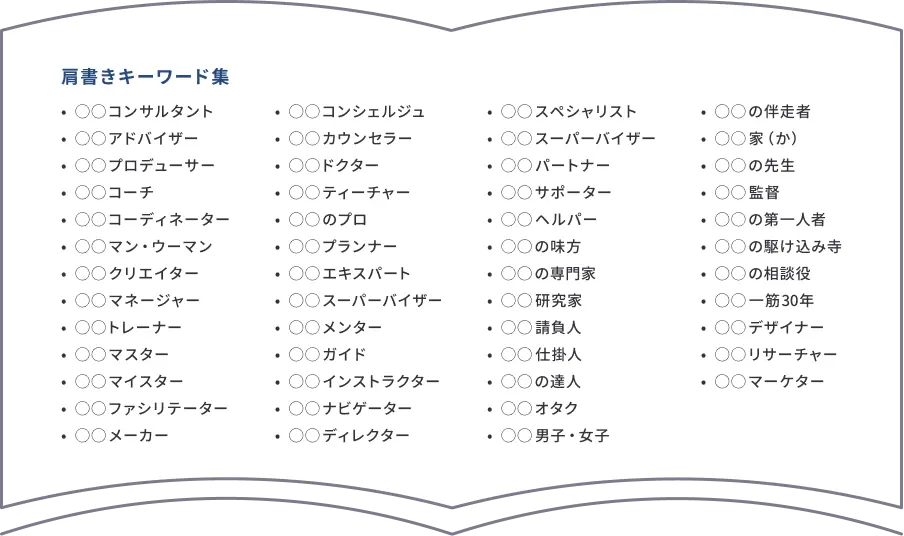 肩書きキーワード集

• ○○コンサルタント
• ○○アドバイザー
• ○○プロデューサー
• ○○コーチ
• ○○コーディネーター
• ○○マン・ウーマン
• ○○クリエイター
• ○○マネージャー
• ○○トレーナー
• ○○マスター
• ○○マイスター
• ○○ファシリテーター
• ○○メーカー

• ○○コンシェルジュ
• ○○カウンセラー
• ○○ドクター
• ○○ティーチャー
• ○○のプロ
• ○○プランナー
• ○○エキスパート
• ○○スーパーバイザー
• ○○メンター
• ○○ガイド
• ○○インストラクター
• ○○ナビゲーター
• ○○ディレクター

• ○○スペシャリスト
• ○○スーパーバイザー
• ○○パートナー
• ○○サポーター
• ○○ヘルパー
• ○○の味方
• ○○の専門家
• ○○研究家
• ○○請負人
• ○○仕掛人
• ○○の達人
• ○○オタク
• ○○男子・女子

• ○○の伴走者
• ○○家（か）
• ○○の先生
• ○○監督
• ○○の第一人者
• ○○の駆け込み寺
• ○○の相談役
• ○○一筋30年
• ○○デザイナー
• ○○リサーチャー
• ○○マーケター